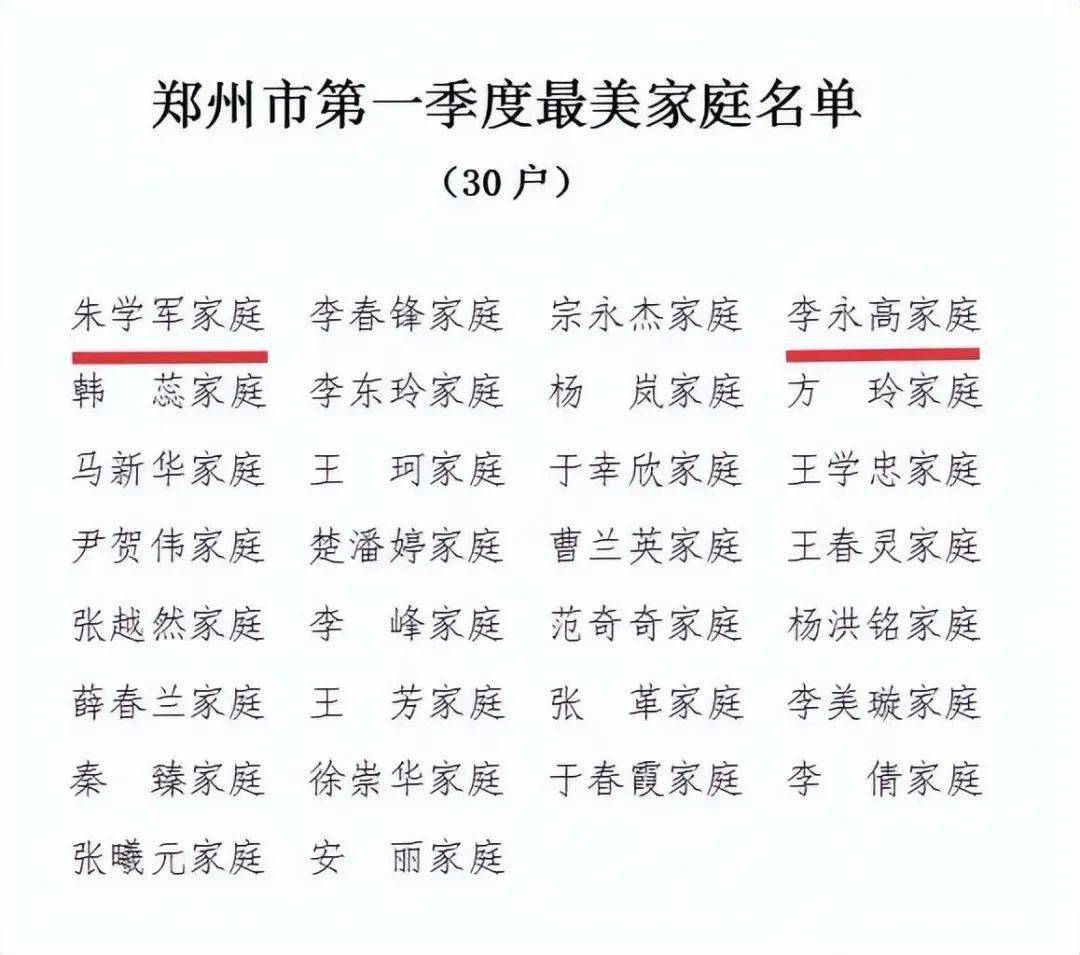 郑州市第一季度最美家庭名单
（30 户）

朱学军家庭　李春锋家庭　宗永杰家庭　李永高家庭
韩　蕊家庭　李东玲家庭　杨　岚家庭　方　玲家庭
马新华家庭　王　珂家庭　于幸欣家庭　王学忠家庭
尹贺伟家庭　楚潘婷家庭　曹兰英家庭　王春灵家庭
张越然家庭　李　峰家庭　范奇奇家庭　杨洪铭家庭
薛春兰家庭　王　芳家庭　张　革家庭　李美璇家庭
秦　臻家庭　徐崇华家庭　于春霞家庭　李　倩家庭
张曦元家庭　安　丽家庭